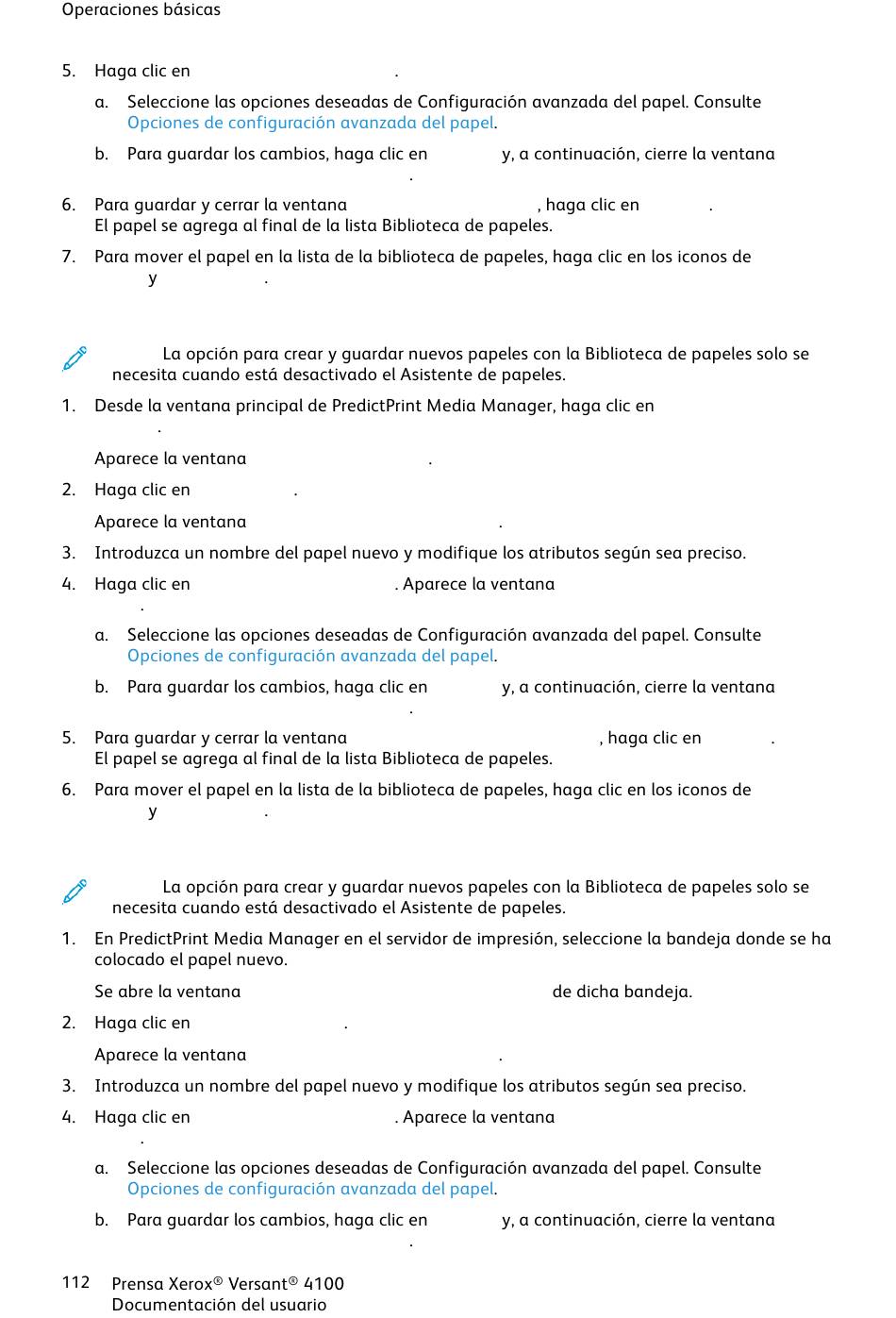 Operaciones básicas

5. Haga clic en .

a. Seleccione las opciones deseadas de Configuración avanzada del papel. Consulte Opciones de configuración avanzada del papel.

b. Para guardar los cambios, haga clic en y, a continuación, cierre la ventana .

6. Para guardar y cerrar la ventana , haga clic en . El papel se agrega al final de la lista Biblioteca de papeles.

7. Para mover el papel en la lista de la biblioteca de papeles, haga clic en los iconos de y .

La opción para crear y guardar nuevos papeles con la Biblioteca de papeles solo se necesita cuando está desactivado el Asistente de papeles.

1. Desde la ventana principal de PredictPrint Media Manager, haga clic en .

Aparece la ventana .

2. Haga clic en .

Aparece la ventana .

3. Introduzca un nombre del papel nuevo y modifique los atributos según sea preciso.

4. Haga clic en . Aparece la ventana .

a. Seleccione las opciones deseadas de Configuración avanzada del papel. Consulte Opciones de configuración avanzada del papel.

b. Para guardar los cambios, haga clic en y, a continuación, cierre la ventana .

5. Para guardar y cerrar la ventana , haga clic en . El papel se agrega al final de la lista Biblioteca de papeles.

6. Para mover el papel en la lista de la biblioteca de papeles, haga clic en los iconos de y .

La opción para crear y guardar nuevos papeles con la Biblioteca de papeles solo se necesita cuando está desactivado el Asistente de papeles.

1. En PredictPrint Media Manager en el servidor de impresión, seleccione la bandeja donde se ha colocado el papel nuevo.

Se abre la ventana de dicha bandeja.

2. Haga clic en .

Aparece la ventana .

3. Introduzca un nombre del papel nuevo y modifique los atributos según sea preciso.

4. Haga clic en . Aparece la ventana .

a. Seleccione las opciones deseadas de Configuración avanzada del papel. Consulte Opciones de configuración avanzada del papel.

b. Para guardar los cambios, haga clic en y, a continuación, cierre la ventana .

112 Prensa Xerox® Versant® 4100
Documentación del usuario